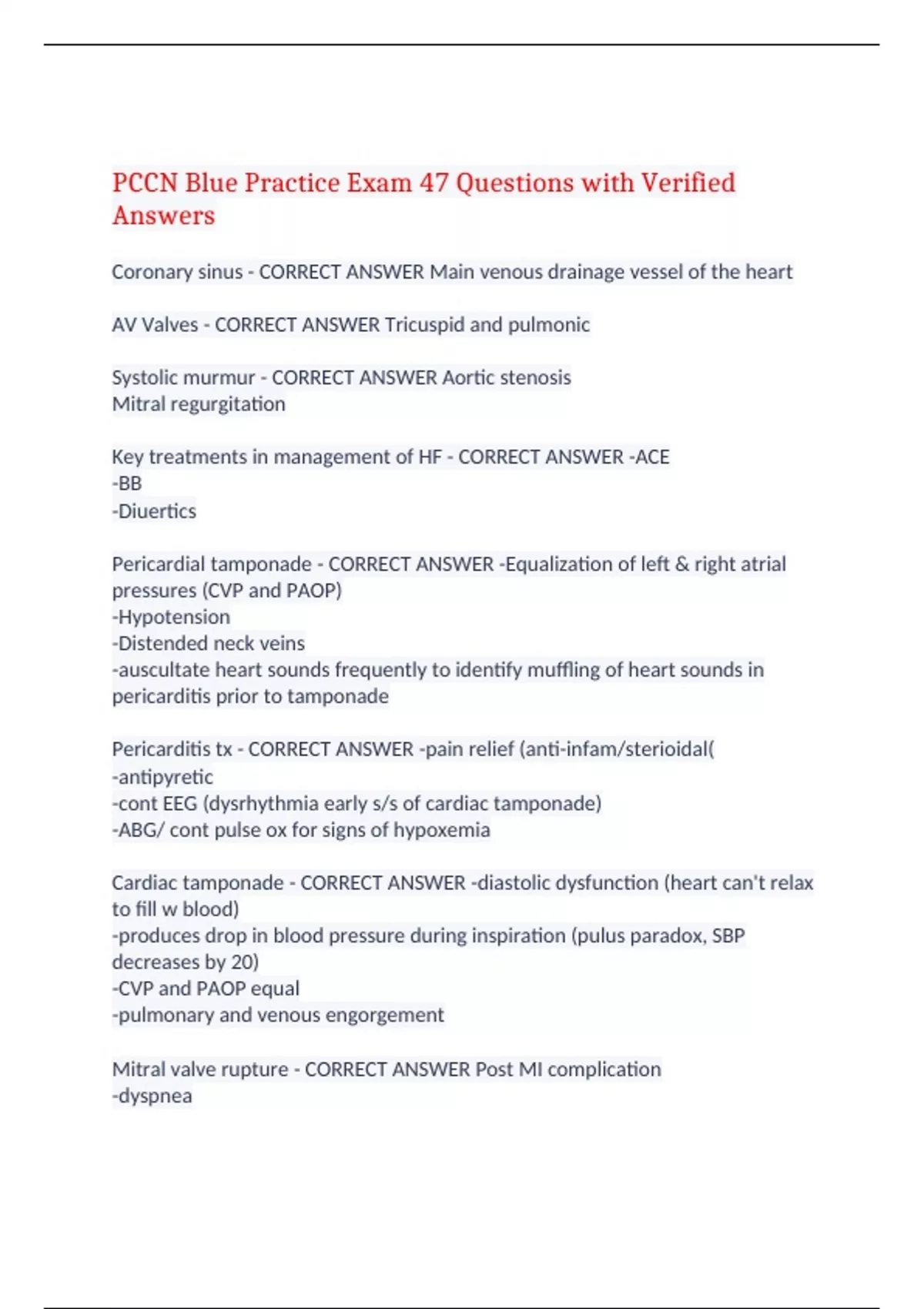 PCCN Blue Practice Exam 47 Questions with Verified Answers

Coronary sinus - CORRECT ANSWER Main venous drainage vessel of the heart

AV Valves - CORRECT ANSWER Tricuspid and pulmonic

Systolic murmur - CORRECT ANSWER Aortic stenosis
Mitral regurgitation

Key treatments in management of HF - CORRECT ANSWER -ACE
-BB
-Diuertics

Pericardial tamponade - CORRECT ANSWER -Equalization of left & right atrial pressures (CVP and PAOP)
-Hypotension
-Distended neck veins
-auscultate heart sounds frequently to identify muffling of heart sounds in pericarditis prior to tamponade

Pericarditis tx - CORRECT ANSWER -pain relief (anti-infam/sterioidal(
-antipyretic
-cont EEG (dysrhythmia early s/s of cardiac tamponade)
-ABG/ cont pulse ox for signs of hypoxemia

Cardiac tamponade - CORRECT ANSWER -diastolic dysfunction (heart can't relax to fill w blood)
-produces drop in blood pressure during inspiration (pulus paradox, SBP decreases by 20)
-CVP and PAOP equal
-pulmonary and venous engorgement

Mitral valve rupture - CORRECT ANSWER Post MI complication
-dyspnea